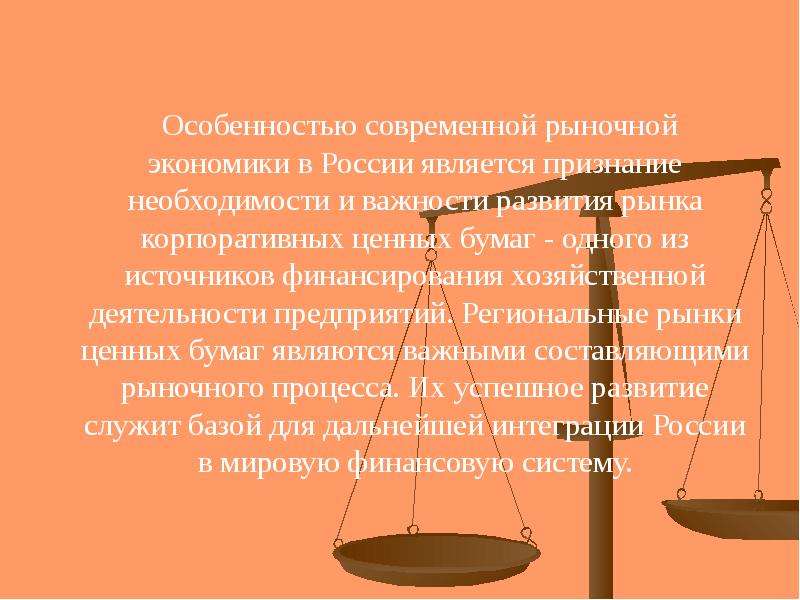 Особенностью современной рыночной экономики в России является признание необходимости и важности развития рынка корпоративных ценных бумаг - одного из источников финансирования хозяйственной деятельности предприятий. Региональные рынки ценных бумаг являются важными составляющими рыночного процесса. Их успешное развитие служит базой для дальнейшей интеграции России в мировую финансовую систему.